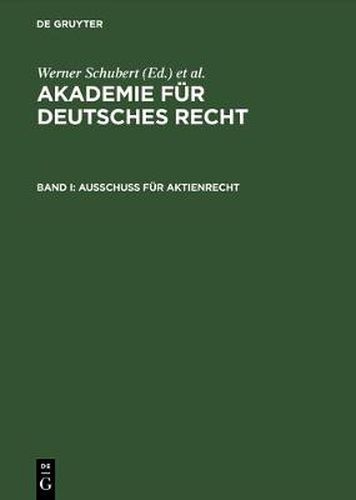 DE GRUYTER

Werner Schubert (Ed.) et al.

AKADEMIE FÜR DEUTSCHES RECHT

BAND I: AUSSCHUSS FÜR AKTIENRECHT

DE
G